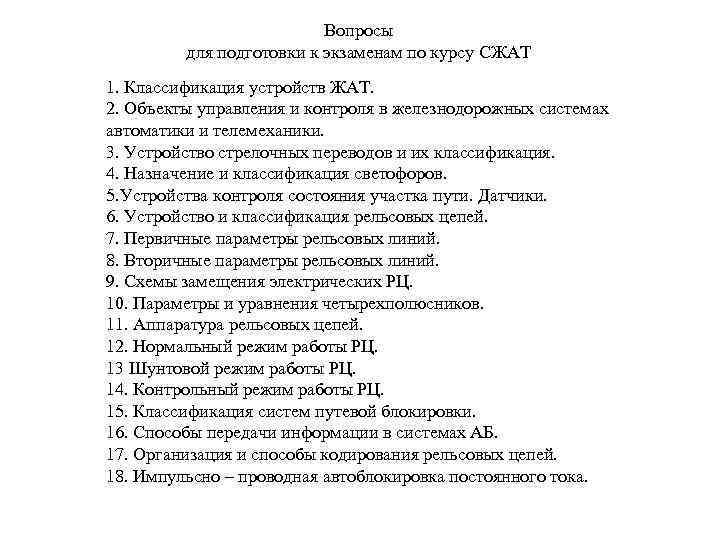 Вопросы
для подготовки к экзаменам по курсу СЖАТ

1. Классификация устройств ЖАТ.
2. Объекты управления и контроля в железнодорожных системах автоматики и телемеханики.
3. Устройство стрелочных переводов и их классификация.
4. Назначение и классификация светофоров.
5.Устройства контроля состояния участка пути. Датчики.
6. Устройство и классификация рельсовых цепей.
7. Первичные параметры рельсовых линий.
8. Вторичные параметры рельсовых линий.
9. Схемы замещения электрических РЦ.
10. Параметры и уравнения четырехполюсников.
11. Аппаратура рельсовых цепей.
12. Нормальный режим работы РЦ.
13 Шунтовой режим работы РЦ.
14. Контрольный режим работы РЦ.
15. Классификация систем путевой блокировки.
16. Способы передачи информации в системах АБ.
17. Организация и способы кодирования рельсовых цепей.
18. Импульсно – проводная автоблокировка постоянного тока.